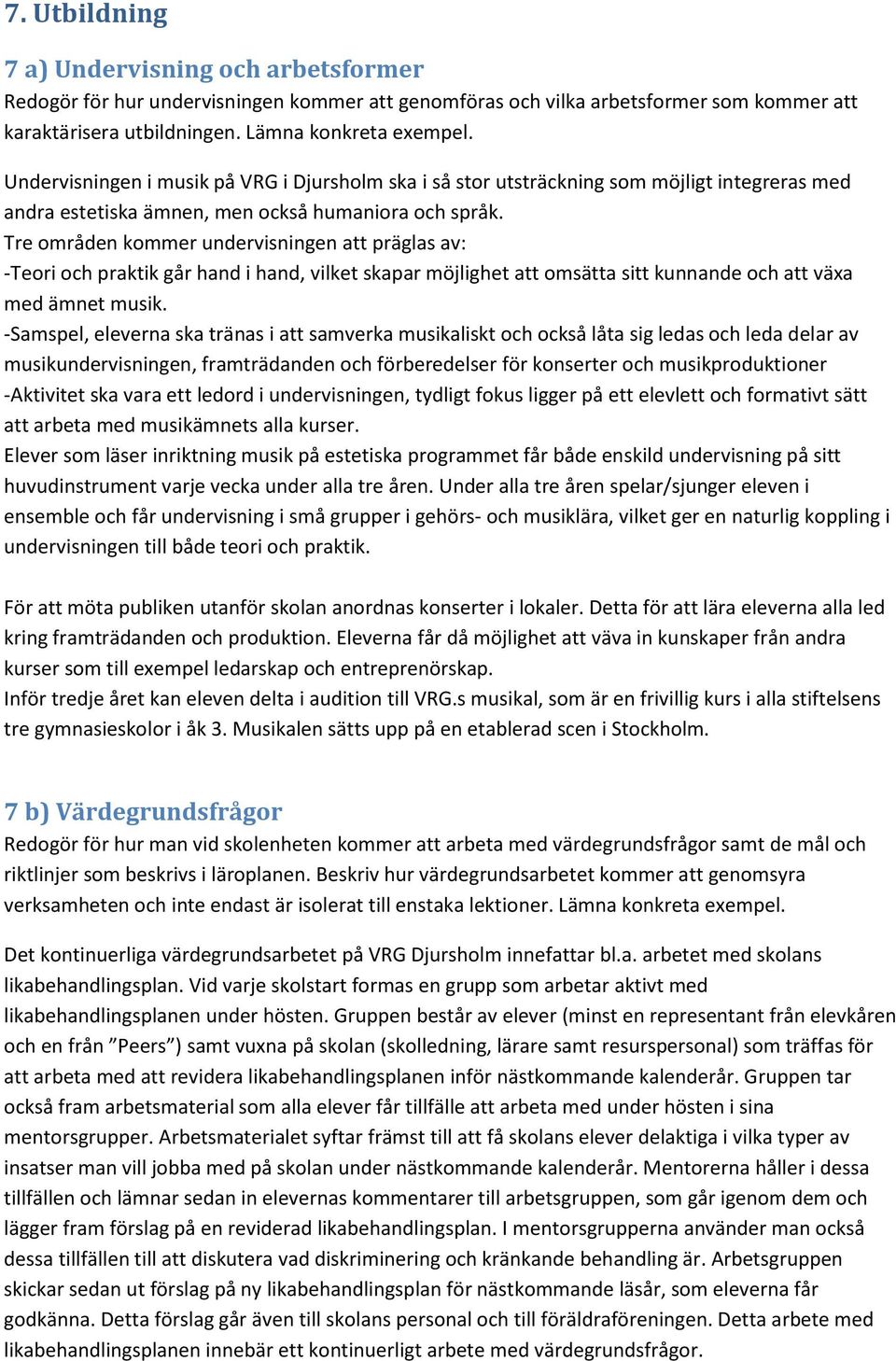 7. Utbildning

7 a) Undervisning och arbetsformer
Redogör för hur undervisningen kommer att genomföras och vilka arbetsformer som kommer att karaktärisera utbildningen. Lämna konkreta exempel.

Undervisningen i musik på VRG i Djursholm ska i så stor utsträckning som möjligt integreras med andra estetiska ämnen, men också humaniora och språk.
Tre områden kommer undervisningen att präglas av:
-Teori och praktik går hand i hand, vilket skapar möjlighet att omsätta sitt kunnande och att växa med ämnet musik.
-Samspel, eleverna ska tränas i att samverka musikaliskt och också låta sig ledas och leda delar av musikundervisningen, framträdanden och förberedelser för konserter och musikproduktioner
-Aktivitet ska vara ett ledord i undervisningen, tydligt fokus ligger på ett elevlett och formativt sätt att arbeta med musikämnets alla kurser.
Elever som läser inriktning musik på estetiska programmet får både enskild undervisning på sitt huvudinstrument varje vecka under alla tre åren. Under alla tre åren spelar/sjunger eleven i ensemble och får undervisning i små grupper i gehörs- och musiklära, vilket ger en naturlig koppling i undervisningen till både teori och praktik.

För att möta publiken utanför skolan anordnas konserter i lokaler. Detta för att lära eleverna alla led kring framträdanden och produktion. Eleverna får då möjlighet att väva in kunskaper från andra kurser som till exempel ledarskap och entreprenörskap.
Inför tredje året kan eleven delta i audition till VRG.s musikal, som är en frivillig kurs i alla stiftelsens tre gymnasieskolor i åk 3. Musikalen sätts upp på en etablerad scen i Stockholm.

7 b) Värdegrundsfrågor
Redogör för hur man vid skolenheten kommer att arbeta med värdegrundsfrågor samt de mål och riktlinjer som beskrivs i läroplanen. Beskriv hur värdegrundsarbetet kommer att genomsyra verksamheten och inte endast är isolerat till enstaka lektioner. Lämna konkreta exempel.

Det kontinuerliga värdegrundsarbetet på VRG Djursholm innefattar bl.a. arbetet med skolans likabehandlingsplan. Vid varje skolstart formas en grupp som arbetar aktivt med likabehandlingsplanen under hösten. Gruppen består av elever (minst en representant från elevkåren och en från ”Peers”) samt vuxna på skolan (skolledning, lärare samt resurspersonal) som träffas för att arbeta med att revidera likabehandlingsplanen inför nästkommande kalenderår. Gruppen tar också fram arbetsmaterial som alla elever får tillfälle att arbeta med under hösten i sina mentorsgrupper. Arbetsmaterialet syftar främst till att få skolans elever delaktiga i vilka typer av insatser man vill jobba med på skolan under nästkommande kalenderår. Mentorerna håller i dessa tillfällen och lämnar sedan in elevernas kommentarer till arbetsgruppen, som går igenom dem och lägger fram förslag på en reviderad likabehandlingsplan. I mentorsgrupperna använder man också dessa tillfällen till att diskutera vad diskriminering och kränkande behandling är. Arbetsgruppen skickar sedan ut förslag på ny likabehandlingsplan för nästkommande läsår, som eleverna får godkänna. Detta förslag går även till skolans personal och till föräldraföreningen. Detta arbete med likabehandlingsplanen innebär ett kontinuerligt arbete med värdegrundsfrågor.